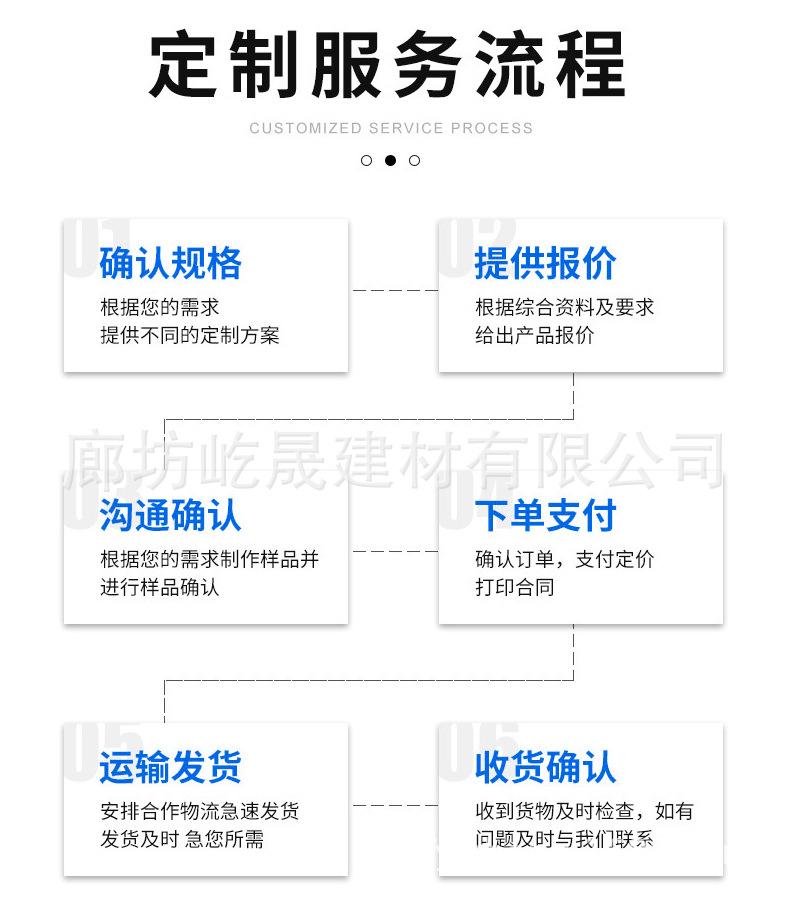 定制服务流程

CUSTOMIZED SERVICE PROCESS

01
确认规格
根据您的需求
提供不同的定制方案

02
提供报价
根据综合资料及要求
给出产品报价

廊坊屹晟建材有限公司

03
沟通确认
根据您的需求制作样品并
进行样品确认

04
下单支付
确认订单，支付定价
打印合同

05
运输发货
安排合作物流急速发货
发货及时 急您所需

06
收货确认
收到货物及时检查，如有
问题及时与我们联系